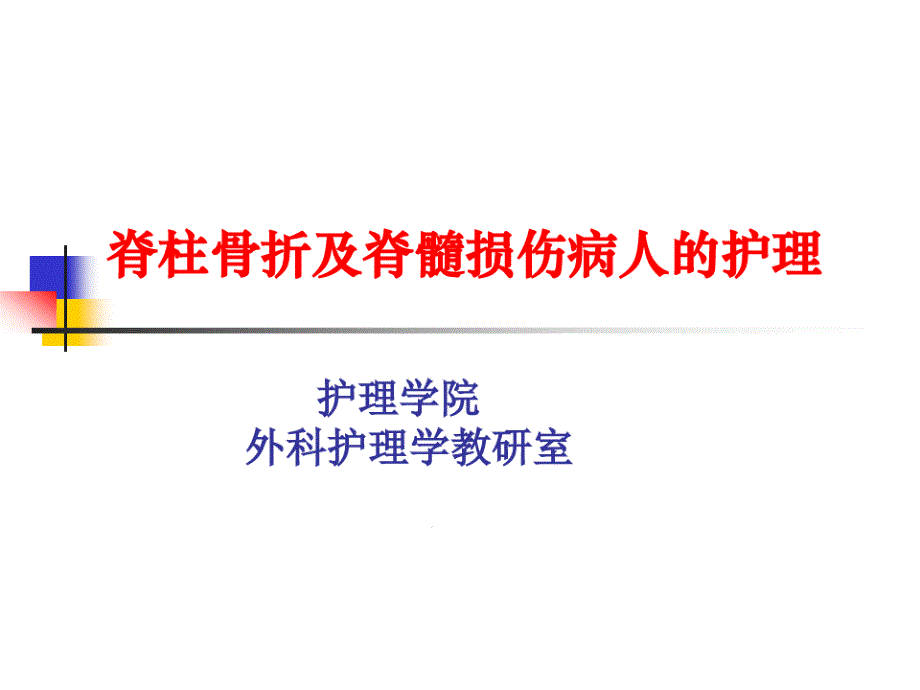 脊柱骨折及脊髓损伤病人的护理

护理学院
外科护理学教研室